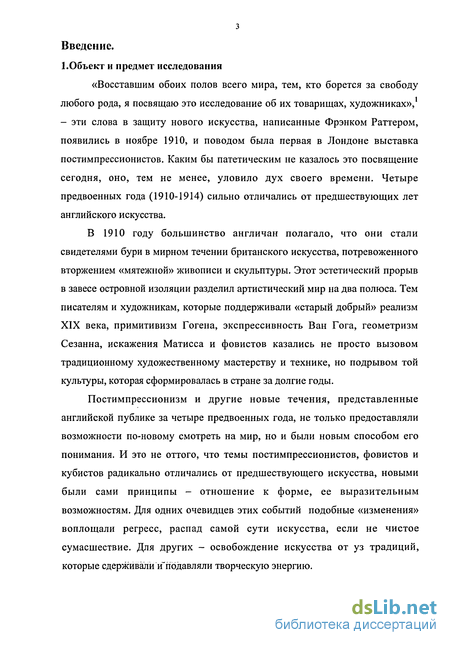 3

Введение.

1.Объект и предмет исследования

«Восставшим обоих полов всего мира, тем, кто борется за свободу любого рода, я посвящаю это исследование об их товарищах, художниках»,$^1$ – эти слова в защиту нового искусства, написанные Фрэнком Раттером, появились в ноябре 1910, и поводом была первая в Лондоне выставка постимпрессионистов. Каким бы патетическим не казалось это посвящение сегодня, оно, тем не менее, уловило дух своего времени. Четыре предвоенных года (1910-1914) сильно отличались от предшествующих лет английского искусства.

В 1910 году большинство англичан полагало, что они стали свидетелями бури в мирном течении британского искусства, потревоженного вторжением «мятежной» живописи и скульптуры. Этот эстетический прорыв в завесе островной изоляции разделил артистический мир на два полюса. Тем писателям и художникам, которые поддерживали «старый добрый» реализм XIX века, примитивизм Гогена, экспрессивность Ван Гога, геометризм Сезанна, искажения Матисса и фовистов казались не просто вызовом традиционному художественному мастерству и технике, но подрывом той культуры, которая сформировалась в стране за долгие годы.

Постимпрессионизм и другие новые течения, представленные английской публике за четыре предвоенных года, не только предоставляли возможности по-новому смотреть на мир, но и были новым способом его понимания. И это не оттого, что темы постимпрессионистов, фовистов и кубистов радикально отличались от предшествующего искусства, новыми были сами принципы – отношение к форме, ее выразительным возможностям. Для одних очевидцев этих событий подобные «изменения» воплощали регресс, распад самой сути искусства, если не чистое сумасшествие. Для других – освобождение искусства от уз традиций, которые сдерживали и подавляли творческую энергию.

dsLib.net
библиотека диссертаций